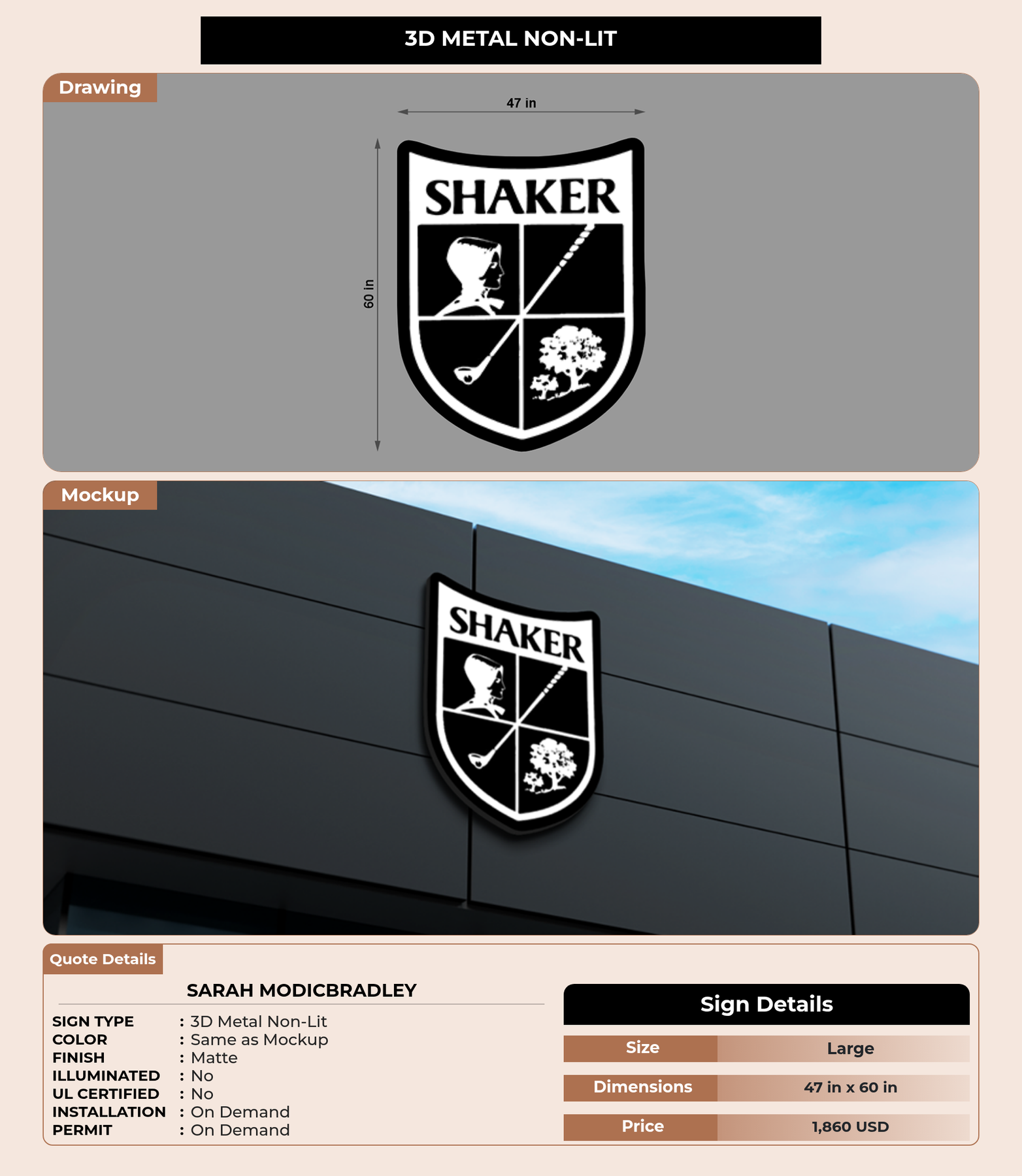 3D METAL NON-LIT

Drawing

47 in

60 in

SHAKER

Mockup

SHAKER

Quote Details

SARAH MODICBRADLEY

SIGN TYPE : 3D Metal Non-Lit
COLOR : Same as Mockup
FINISH : Matte
ILLUMINATED : No
UL CERTIFIED : No
INSTALLATION : On Demand
PERMIT : On Demand

Sign Details

Size Large
Dimensions 47 in x 60 in
Price 1,860 USD